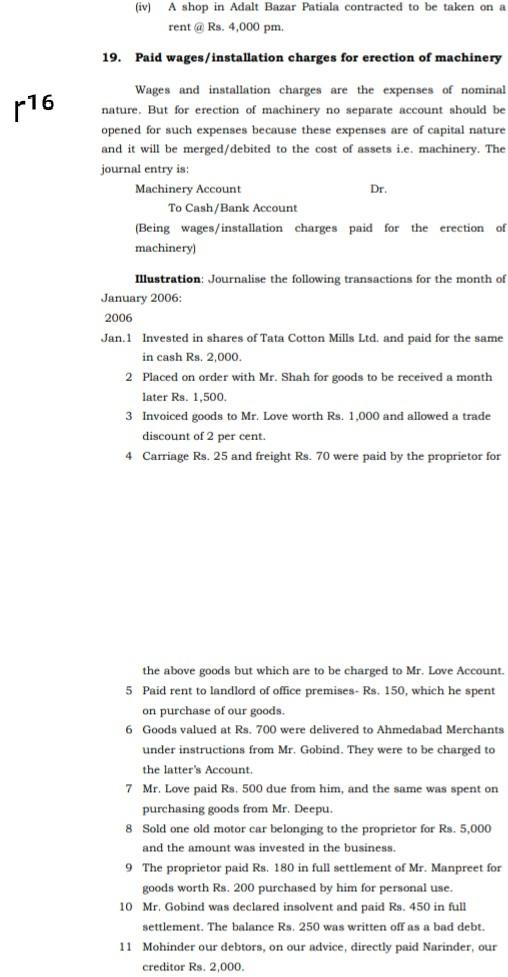 (iv) A shop in Adalt Bazar Patiala contracted to be taken on a rent @ Rs. 4,000 pm.

19. Paid wages/installation charges for erection of machinery

r16

Wages and installation charges are the expenses of nominal nature. But for erection of machinery no separate account should be opened for such expenses because these expenses are of capital nature and it will be merged/debited to the cost of assets i.e. machinery. The journal entry is:

Machinery Account Dr.
To Cash/Bank Account
(Being wages/installation charges paid for the erection of machinery)

Illustration: Journalise the following transactions for the month of January 2006:

2006
Jan.1 Invested in shares of Tata Cotton Mills Ltd. and paid for the same in cash Rs. 2,000.
2 Placed on order with Mr. Shah for goods to be received a month later Rs. 1,500.
3 Invoiced goods to Mr. Love worth Rs. 1,000 and allowed a trade discount of 2 per cent.
4 Carriage Rs. 25 and freight Rs. 70 were paid by the proprietor for the above goods but which are to be charged to Mr. Love Account.
5 Paid rent to landlord of office premises- Rs. 150, which he spent on purchase of our goods.
6 Goods valued at Rs. 700 were delivered to Ahmedabad Merchants under instructions from Mr. Gobind. They were to be charged to the latter's Account.
7 Mr. Love paid Rs. 500 due from him, and the same was spent on purchasing goods from Mr. Deepu.
8 Sold one old motor car belonging to the proprietor for Rs. 5,000 and the amount was invested in the business.
9 The proprietor paid Rs. 180 in full settlement of Mr. Manpreet for goods worth Rs. 200 purchased by him for personal use.
10 Mr. Gobind was declared insolvent and paid Rs. 450 in full settlement. The balance Rs. 250 was written off as a bad debt.
11 Mohinder our debtors, on our advice, directly paid Narinder, our creditor Rs. 2,000.